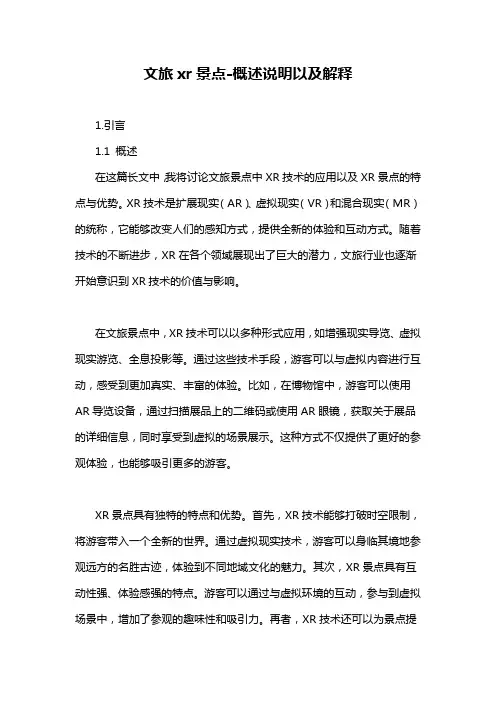 文旅 xr 景点-概述说明以及解释

1.引言

1.1 概述

在这篇长文中，我将讨论文旅景点中 XR 技术的应用以及 XR 景点的特点与优势。XR 技术是扩展现实（AR）、虚拟现实（VR）和混合现实（MR）的统称，它能够改变人们的感知方式，提供全新的体验和互动方式。随着技术的不断进步，XR 在各个领域展现出了巨大的潜力，文旅行业也逐渐开始意识到 XR 技术的价值与影响。

在文旅景点中，XR 技术可以以多种形式应用，如增强现实导览、虚拟现实游览、全息投影等。通过这些技术手段，游客可以与虚拟内容进行互动，感受到更加真实、丰富的体验。比如，在博物馆中，游客可以使用 AR 导览设备，通过扫描展品上的二维码或使用 AR 眼镜，获取关于展品的详细信息，同时享受到虚拟的场景展示。这种方式不仅提供了更好的参观体验，也能够吸引更多的游客。

XR 景点具有独特的特点和优势。首先，XR 技术能够打破时空限制，将游客带入一个全新的世界。通过虚拟现实技术，游客可以身临其境地参观远方的名胜古迹，体验到不同地域文化的魅力。其次，XR 景点具有互动性强、体验感强的特点。游客可以通过与虚拟环境的互动，参与到虚拟场景中，增加了参观的趣味性和吸引力。再者，XR 技术还可以为景点提